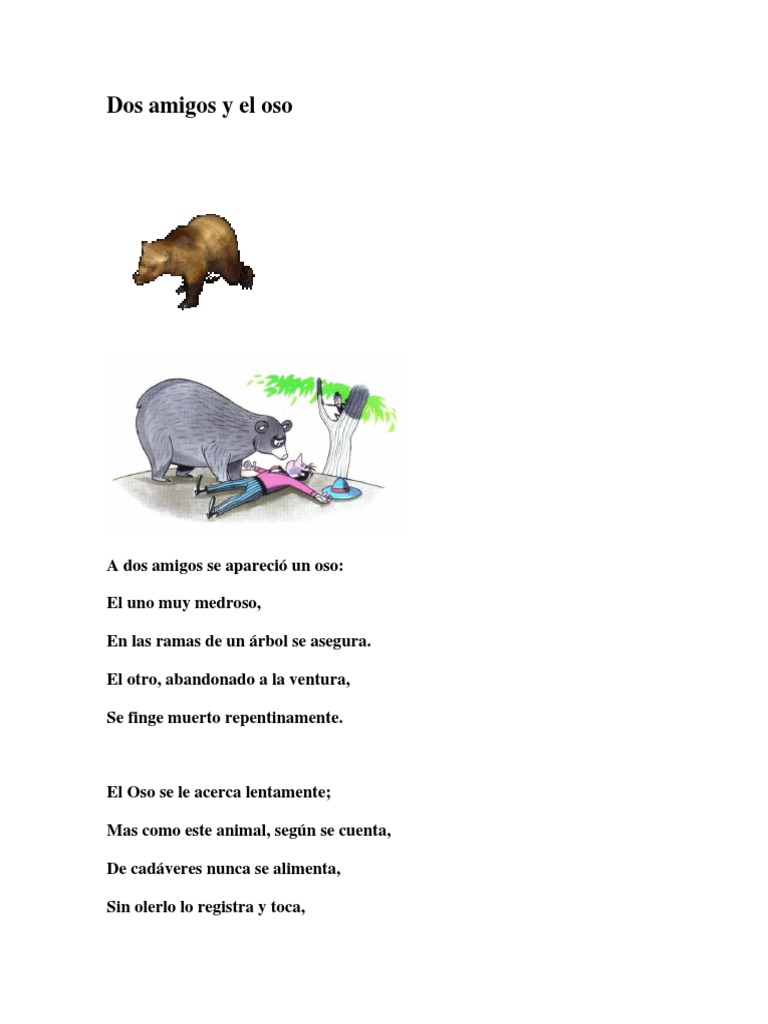 Dos amigos y el oso

A dos amigos se apareció un oso:

El uno muy medroso,

En las ramas de un árbol se asegura.

El otro, abandonado a la ventura,

Se finge muerto repentinamente.

El Oso se le acerca lentamente;

Mas como este animal, según se cuenta,

De cadáveres nunca se alimenta,

Sin olerlo lo registra y toca,